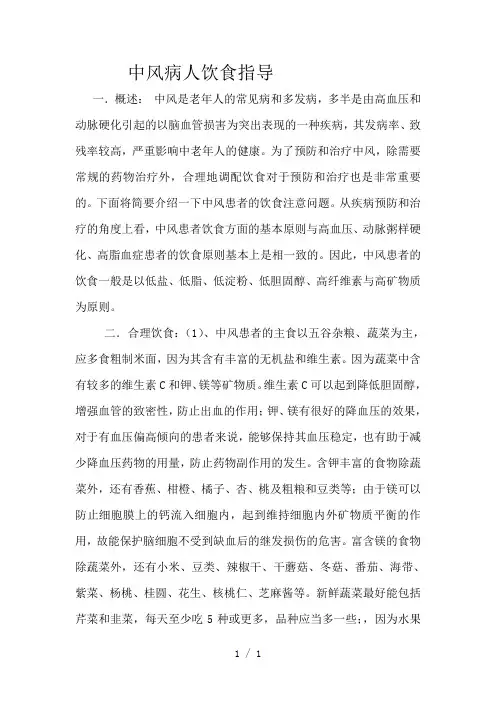 中风病人饮食指导

一．概述： 中风是老年人的常见病和多发病，多半是由高血压和动脉硬化引起的以脑血管损害为突出表现的一种疾病，其发病率、致残率较高，严重影响中老年人的健康。为了预防和治疗中风，除需要常规的药物治疗外，合理地调配饮食对于预防和治疗也是非常重要的。下面将简要介绍一下中风患者的饮食注意问题。从疾病预防和治疗的角度上看，中风患者饮食方面的基本原则与高血压、动脉粥样硬化、高脂血症患者的饮食原则基本上是相一致的。因此，中风患者的饮食一般是以低盐、低脂、低淀粉、低胆固醇、高纤维素与高矿物质为原则。

二．合理饮食：(1)、中风患者的主食以五谷杂粮、蔬菜为主，应多食粗制米面，因为其含有丰富的无机盐和维生素。因为蔬菜中含有较多的维生素 C 和钾、镁等矿物质。维生素 C 可以起到降低胆固醇，增强血管的致密性，防止出血的作用；钾、镁有很好的降血压的效果，对于有血压偏高倾向的患者来说，能够保持其血压稳定，也有助于减少降血压药物的用量，防止药物副作用的发生。含钾丰富的食物除蔬菜外，还有香蕉、柑橙、橘子、杏、桃及粗粮和豆类等；由于镁可以防止细胞膜上的钙流入细胞内，起到维持细胞内外矿物质平衡的作用，故能保护脑细胞不受到缺血后的继发损伤的危害。富含镁的食物除蔬菜外，还有小米、豆类、辣椒干、干蘑菇、冬菇、番茄、海带、紫菜、杨桃、桂圆、花生、核桃仁、芝麻酱等。新鲜蔬菜最好能包括芹菜和韭菜，每天至少吃 5 种或更多，品种应当多一些；，因为水果

1 / 1